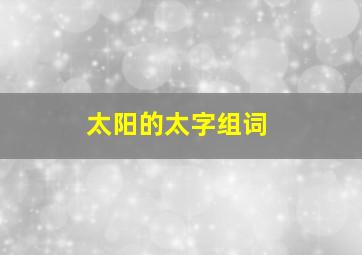 太阳的太字组词